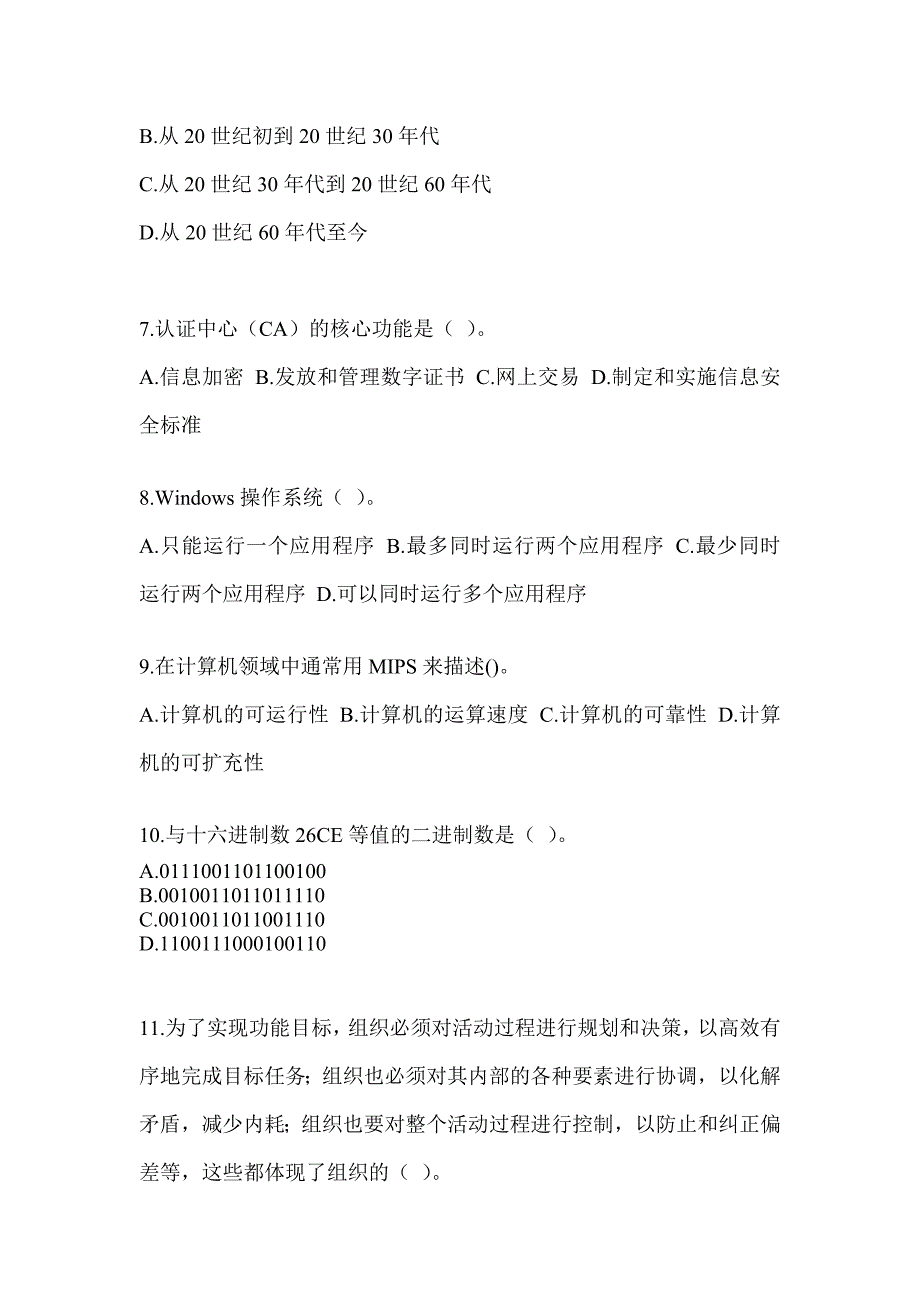 B.从 20 世纪初到 20 世纪 30 年代

C.从 20 世纪 30 年代到 20 世纪 60 年代

D.从 20 世纪 60 年代至今

7.认证中心（CA）的核心功能是（ ）。

A.信息加密 B.发放和管理数字证书 C.网上交易 D.制定和实施信息安全标准

8.Windows 操作系统（ ）。

A.只能运行一个应用程序 B.最多同时运行两个应用程序 C.最少同时运行两个应用程序 D.可以同时运行多个应用程序

9.在计算机领域中通常用 MIPS 来描述()。

A.计算机的可运行性 B.计算机的运算速度 C.计算机的可靠性 D.计算机的可扩充性

10.与十六进制数 26CE 等值的二进制数是（ ）。
A.0111001101100100
B.0010011011011110
C.0010011011001110
D.1100111000100110

11.为了实现功能目标，组织必须对活动过程进行规划和决策，以高效有序地完成目标任务；组织也必须对其内部的各种要素进行协调，以化解矛盾，减少内耗；组织也要对整个活动过程进行控制，以防止和纠正偏差等，这些都体现了组织的（ ）。